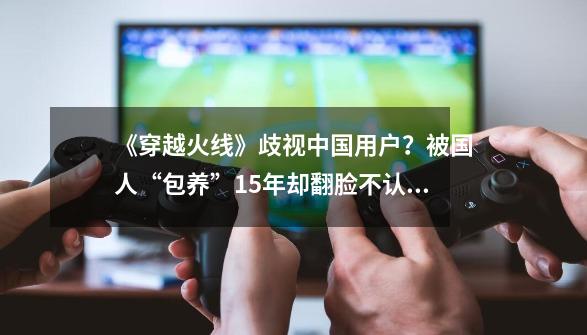 《穿越火线》歧视中国用户？被国人“包养”15年却翻脸不认...